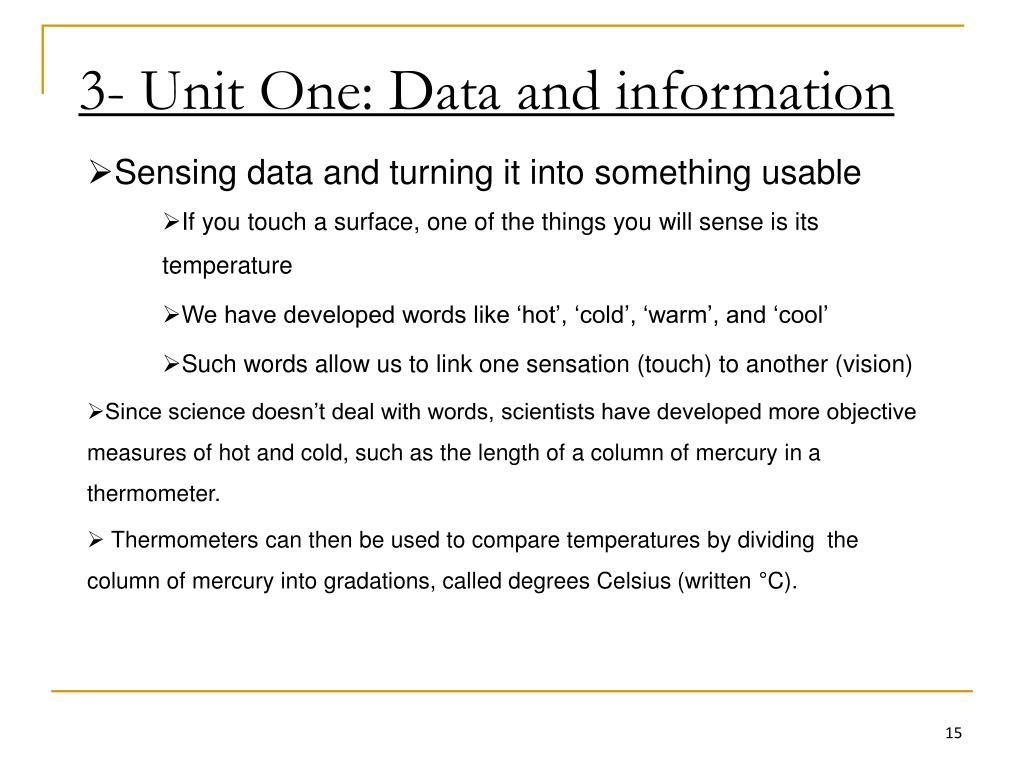 3- Unit One: Data and information

➢Sensing data and turning it into something usable

➢If you touch a surface, one of the things you will sense is its temperature

➢We have developed words like ‘hot’, ‘cold’, ‘warm’, and ‘cool’

➢Such words allow us to link one sensation (touch) to another (vision)

➢Since science doesn’t deal with words, scientists have developed more objective measures of hot and cold, such as the length of a column of mercury in a thermometer.

➢ Thermometers can then be used to compare temperatures by dividing the column of mercury into gradations, called degrees Celsius (written °C).

15